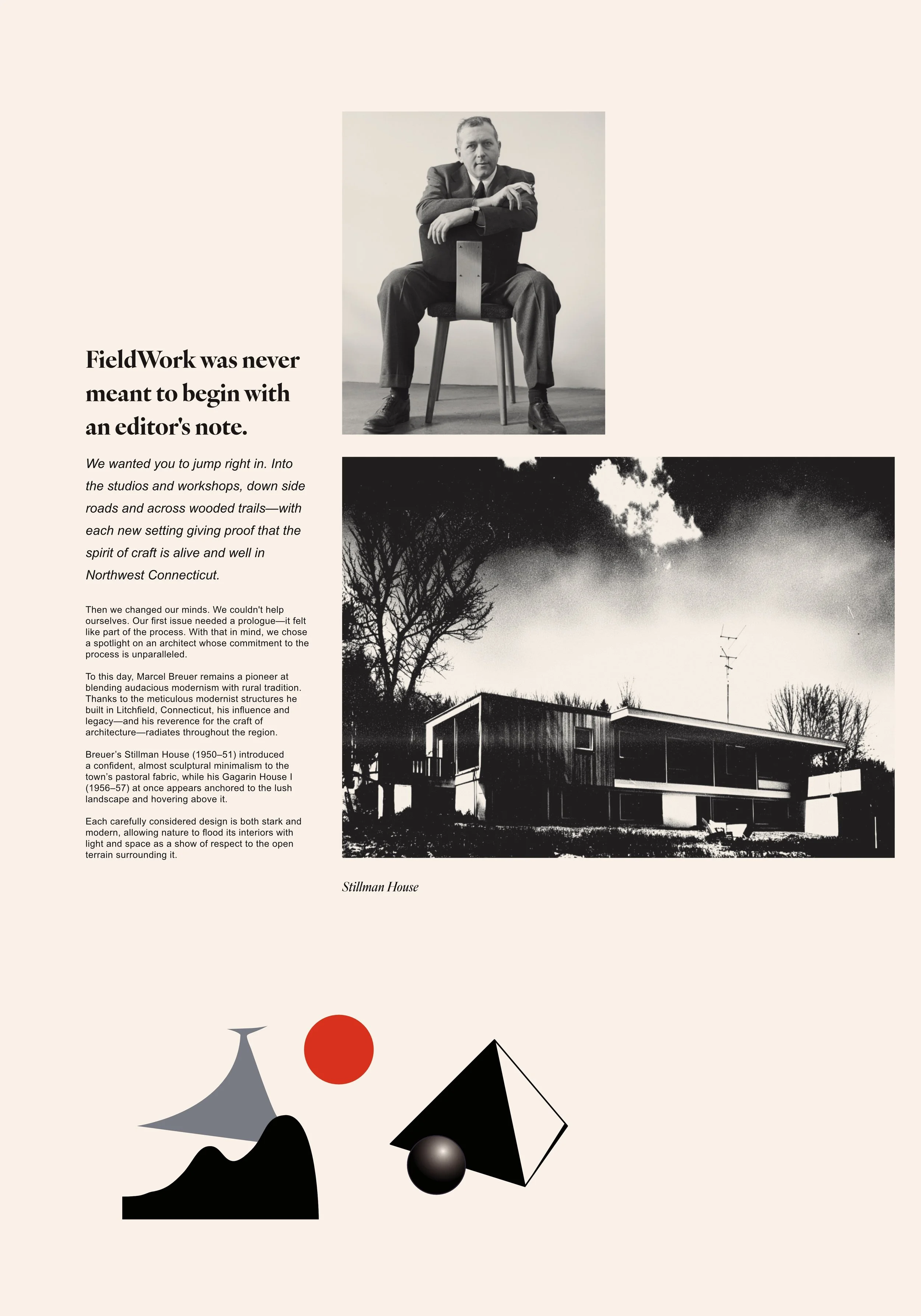 FieldWork was never meant to begin with an editor's note.

We wanted you to jump right in. Into the studios and workshops, down side roads and across wooded trails—with each new setting giving proof that the spirit of craft is alive and well in Northwest Connecticut.

Then we changed our minds. We couldn't help ourselves. Our first issue needed a prologue—it felt like part of the process. With that in mind, we chose a spotlight on an architect whose commitment to the process is unparalleled.

To this day, Marcel Breuer remains a pioneer at blending audacious modernism with rural tradition. Thanks to the meticulous modernist structures he built in Litchfield, Connecticut, his influence and legacy—and his reverence for the craft of architecture—radiates throughout the region.

Breuer's Stillman House (1950–51) introduced a confident, almost sculptural minimalism to the town's pastoral fabric, while his Gagarin House I (1956–57) at once appears anchored to the lush landscape and hovering above it.

Each carefully considered design is both stark and modern, allowing nature to flood its interiors with light and space as a show of respect to the open terrain surrounding it.

Stillman House